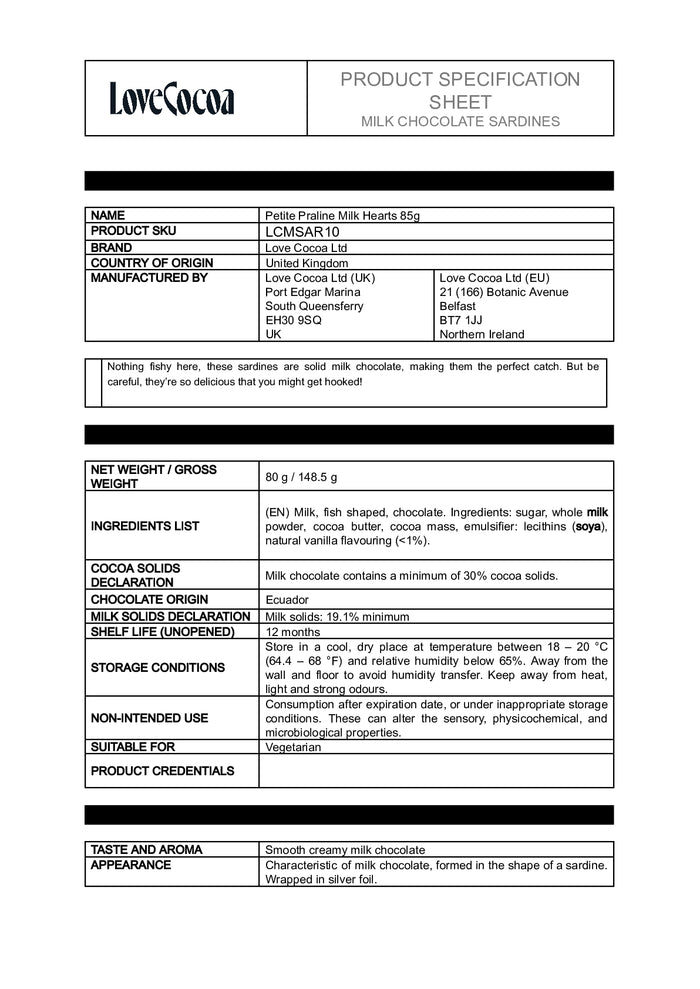 LoveCocoa

PRODUCT SPECIFICATION SHEET
MILK CHOCOLATE SARDINES

| NAME | Petite Praline Milk Hearts 85g | |
|---|---|---|
| PRODUCT SKU | LCMSAR10 | |
| BRAND | Love Cocoa Ltd | |
| COUNTRY OF ORIGIN | United Kingdom | |
| MANUFACTURED BY | Love Cocoa Ltd (UK) Port Edgar Marina South Queensferry EH30 9SQ UK | Love Cocoa Ltd (EU) 21 (166) Botanic Avenue Belfast BT7 1JJ Northern Ireland |

Nothing fishy here, these sardines are solid milk chocolate, making them the perfect catch. But be careful, they're so delicious that you might get hooked!

| NET WEIGHT / GROSS WEIGHT | 80 g / 148.5 g |
|---|---|
| INGREDIENTS LIST | (EN) Milk, fish shaped, chocolate. Ingredients: sugar, whole milk powder, cocoa butter, cocoa mass, emulsifier: lecithins (soya), natural vanilla flavouring (<1%). |
| COCOA SOLIDS DECLARATION | Milk chocolate contains a minimum of 30% cocoa solids. |
| CHOCOLATE ORIGIN | Ecuador |
| MILK SOLIDS DECLARATION | Milk solids: 19.1% minimum |
| SHELF LIFE (UNOPENED) | 12 months |
| STORAGE CONDITIONS | Store in a cool, dry place at temperature between 18 – 20 °C (64.4 – 68 °F) and relative humidity below 65%. Away from the wall and floor to avoid humidity transfer. Keep away from heat, light and strong odours. |
| NON-INTENDED USE | Consumption after expiration date, or under inappropriate storage conditions. These can alter the sensory, physicochemical, and microbiological properties. |
| SUITABLE FOR | Vegetarian |
| PRODUCT CREDENTIALS | |

| TASTE AND AROMA | Smooth creamy milk chocolate |
|---|---|
| APPEARANCE | Characteristic of milk chocolate, formed in the shape of a sardine. Wrapped in silver foil. |